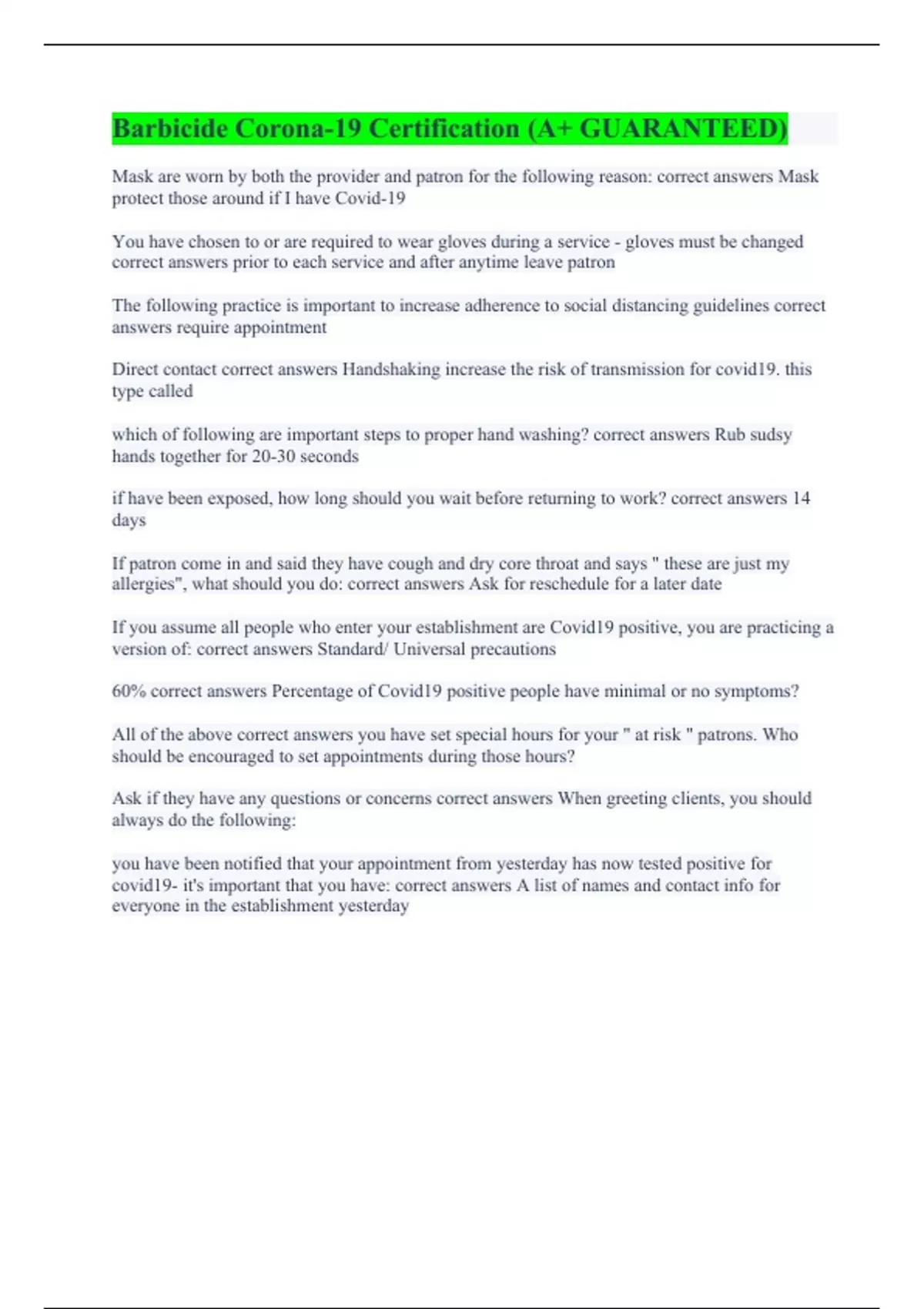 Barbicide Corona-19 Certification (A+ GUARANTEED)

Mask are worn by both the provider and patron for the following reason: correct answers Mask protect those around if I have Covid-19

You have chosen to or are required to wear gloves during a service - gloves must be changed correct answers prior to each service and after anytime leave patron

The following practice is important to increase adherence to social distancing guidelines correct answers require appointment

Direct contact correct answers Handshaking increase the risk of transmission for covid19. this type called

which of following are important steps to proper hand washing? correct answers Rub sudsy hands together for 20-30 seconds

if have been exposed, how long should you wait before returning to work? correct answers 14 days

If patron come in and said they have cough and dry core throat and says " these are just my allergies", what should you do: correct answers Ask for reschedule for a later date

If you assume all people who enter your establishment are Covid19 positive, you are practicing a version of: correct answers Standard/ Universal precautions

60% correct answers Percentage of Covid19 positive people have minimal or no symptoms?

All of the above correct answers you have set special hours for your " at risk " patrons. Who should be encouraged to set appointments during those hours?

Ask if they have any questions or concerns correct answers When greeting clients, you should always do the following:

you have been notified that your appointment from yesterday has now tested positive for covid19- it's important that you have: correct answers A list of names and contact info for everyone in the establishment yesterday